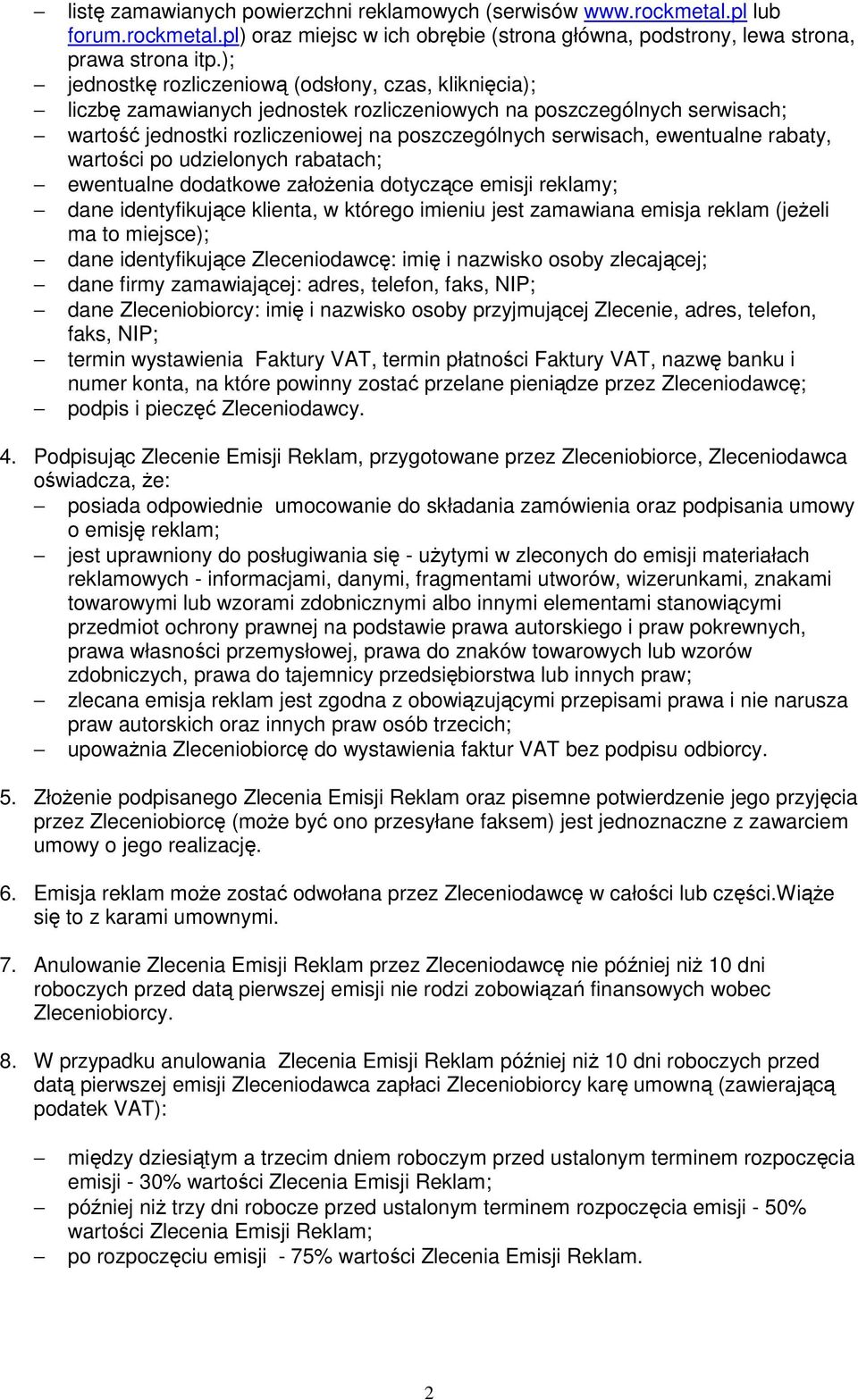 – listę zamawianych powierzchni reklamowych (serwisów www.rockmetal.pl lub forum.rockmetal.pl) oraz miejsc w ich obrębie (strona główna, podstrony, lewa strona, prawa strona itp.);
– jednostkę rozliczeniową (odsłony, czas, kliknięcia);
– liczbę zamawianych jednostek rozliczeniowych na poszczególnych serwisach;
– wartość jednostki rozliczeniowej na poszczególnych serwisach, ewentualne rabaty, wartości po udzielonych rabatach;
– ewentualne dodatkowe założenia dotyczące emisji reklamy;
– dane identyfikujące klienta, w którego imieniu jest zamawiana emisja reklam (jeżeli ma to miejsce);
– dane identyfikujące Zleceniodawcę: imię i nazwisko osoby zlecającej;
– dane firmy zamawiającej: adres, telefon, faks, NIP;
– dane Zleceniobiorcy: imię i nazwisko osoby przyjmującej Zlecenie, adres, telefon, faks, NIP;
– termin wystawienia Faktury VAT, termin płatności Faktury VAT, nazwę banku i numer konta, na które powinny zostać przelane pieniądze przez Zleceniodawcę;
– podpis i pieczęć Zleceniodawcy.

4. Podpisując Zlecenie Emisji Reklam, przygotowane przez Zleceniobiorce, Zleceniodawca oświadcza, że:
– posiada odpowiednie umocowanie do składania zamówienia oraz podpisania umowy o emisję reklam;
– jest uprawniony do posługiwania się - użytymi w zleconych do emisji materiałach reklamowych - informacjami, danymi, fragmentami utworów, wizerunkami, znakami towarowymi lub wzorami zdobnicznymi albo innymi elementami stanowiącymi przedmiot ochrony prawnej na podstawie prawa autorskiego i praw pokrewnych, prawa własności przemysłowej, prawa do znaków towarowych lub wzorów zdobniczych, prawa do tajemnicy przedsiębiorstwa lub innych praw;
– zlecana emisja reklam jest zgodna z obowiązującymi przepisami prawa i nie narusza praw autorskich oraz innych praw osób trzecich;
– upoważnia Zleceniobiorcę do wystawienia faktur VAT bez podpisu odbiorcy.

5. Złożenie podpisanego Zlecenia Emisji Reklam oraz pisemne potwierdzenie jego przyjęcia przez Zleceniobiorcę (może być ono przesyłane faksem) jest jednoznaczne z zawarciem umowy o jego realizację.

6. Emisja reklam może zostać odwołana przez Zleceniodawcę w całości lub części.Wiąże się to z karami umownymi.

7. Anulowanie Zlecenia Emisji Reklam przez Zleceniodawcę nie później niż 10 dni roboczych przed datą pierwszej emisji nie rodzi zobowiązań finansowych wobec Zleceniobiorcy.

8. W przypadku anulowania Zlecenia Emisji Reklam później niż 10 dni roboczych przed datą pierwszej emisji Zleceniodawca zapłaci Zleceniobiorcy karę umowną (zawierającą podatek VAT):

– między dziesiątym a trzecim dniem roboczym przed ustalonym terminem rozpoczęcia emisji - 30% wartości Zlecenia Emisji Reklam;
– później niż trzy dni robocze przed ustalonym terminem rozpoczęcia emisji - 50% wartości Zlecenia Emisji Reklam;
– po rozpoczęciu emisji - 75% wartości Zlecenia Emisji Reklam.

2